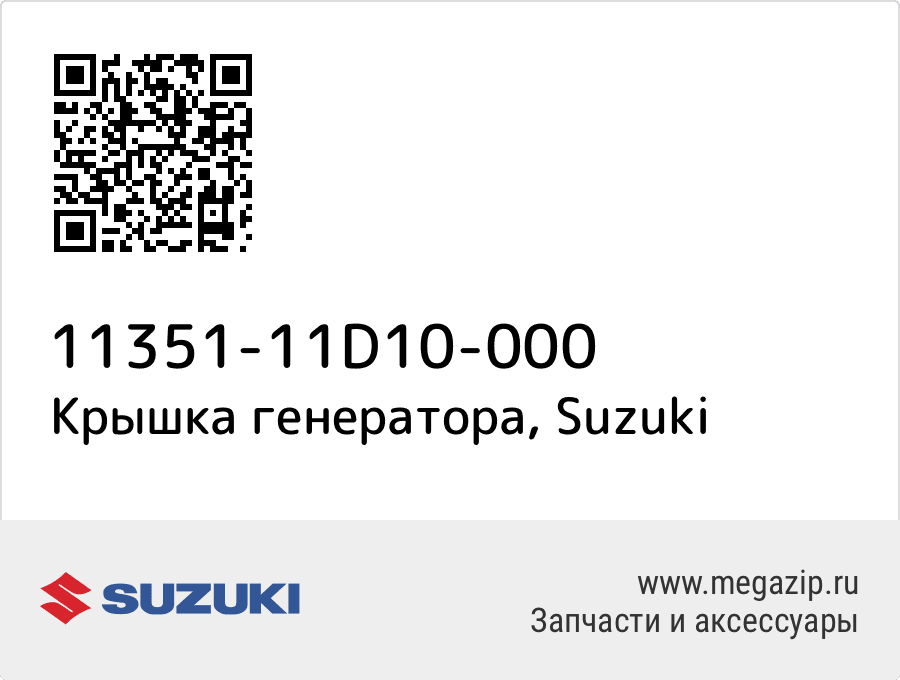 11351-11D10-000
Крышка генератора, Suzuki

SUZUKI

www.megazip.ru
Запчасти и аксессуары